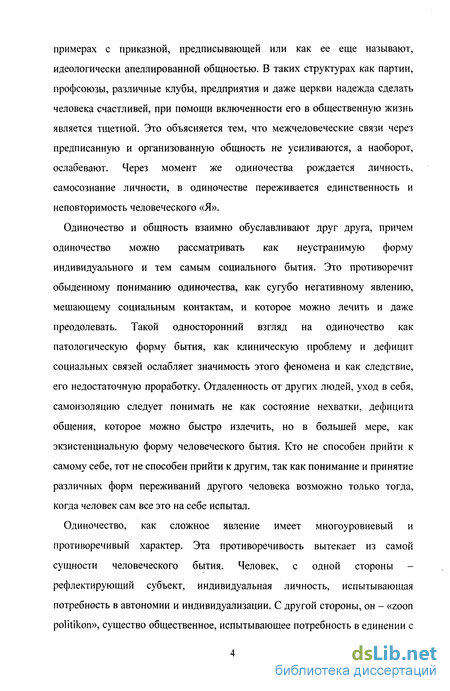 примерах с приказной, предписывающей или как ее еще называют, идеологически апеллированной общностью. В таких структурах как партии, профсоюзы, различные клубы, предприятия и даже церкви надежда сделать человека счастливей, при помощи включенности его в общественную жизнь является тщетной. Это объясняется тем, что межчеловеческие связи через предписанную и организованную общность не усиливаются, а наоборот, ослабевают. Через момент же одиночества рождается личность, самосознание личности, в одиночестве переживается единственность и неповторимость человеческого «Я».

Одиночество и общность взаимно обуславливают друг друга, причем одиночество можно рассматривать как неустранимую форму индивидуального и тем самым социального бытия. Это противоречит обыденному пониманию одиночества, как сугубо негативному явлению, мешающему социальным контактам, и которое можно лечить и даже преодолевать. Такой односторонний взгляд на одиночество как патологическую форму бытия, как клиническую проблему и дефицит социальных связей ослабляет значимость этого феномена и как следствие, его недостаточную проработку. Отдаленность от других людей, уход в себя, самоизоляцию следует понимать не как состояние нехватки, дефицита общения, которое можно быстро излечить, но в большей мере, как экзистенциальную форму человеческого бытия. Кто не способен прийти к самому себе, тот не способен прийти к другим, так как понимание и принятие различных форм переживаний другого человека возможно только тогда, когда человек сам все это на себе испытал.

Одиночество, как сложное явление имеет многоуровневый и противоречивый характер. Эта противоречивость вытекает из самой сущности человеческого бытия. Человек, с одной стороны – рефлектирующий субъект, индивидуальная личность, испытывающая потребность в автономии и индивидуализации. С другой стороны, он – «zoon politikon», существо общественное, испытывающее потребность в единении с

4

dsLib.net
библиотека диссертаций